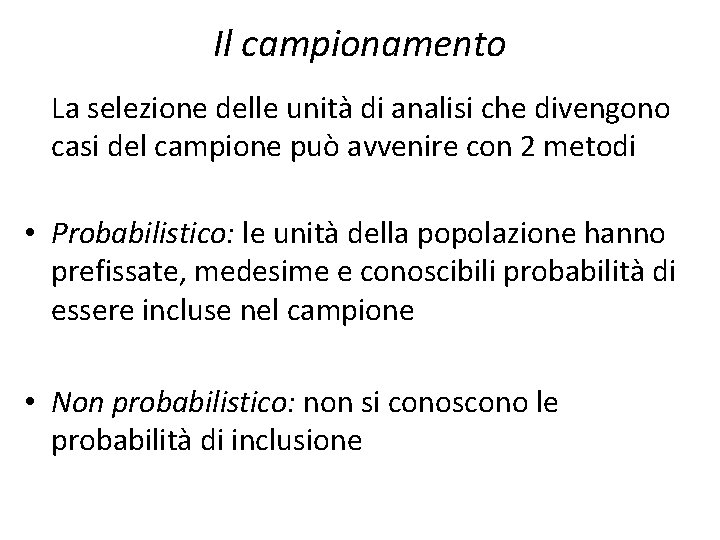 Il campionamento

La selezione delle unità di analisi che divengono casi del campione può avvenire con 2 metodi

• Probabilistico: le unità della popolazione hanno prefissate, medesime e conoscibili probabilità di essere incluse nel campione

• Non probabilistico: non si conoscono le probabilità di inclusione